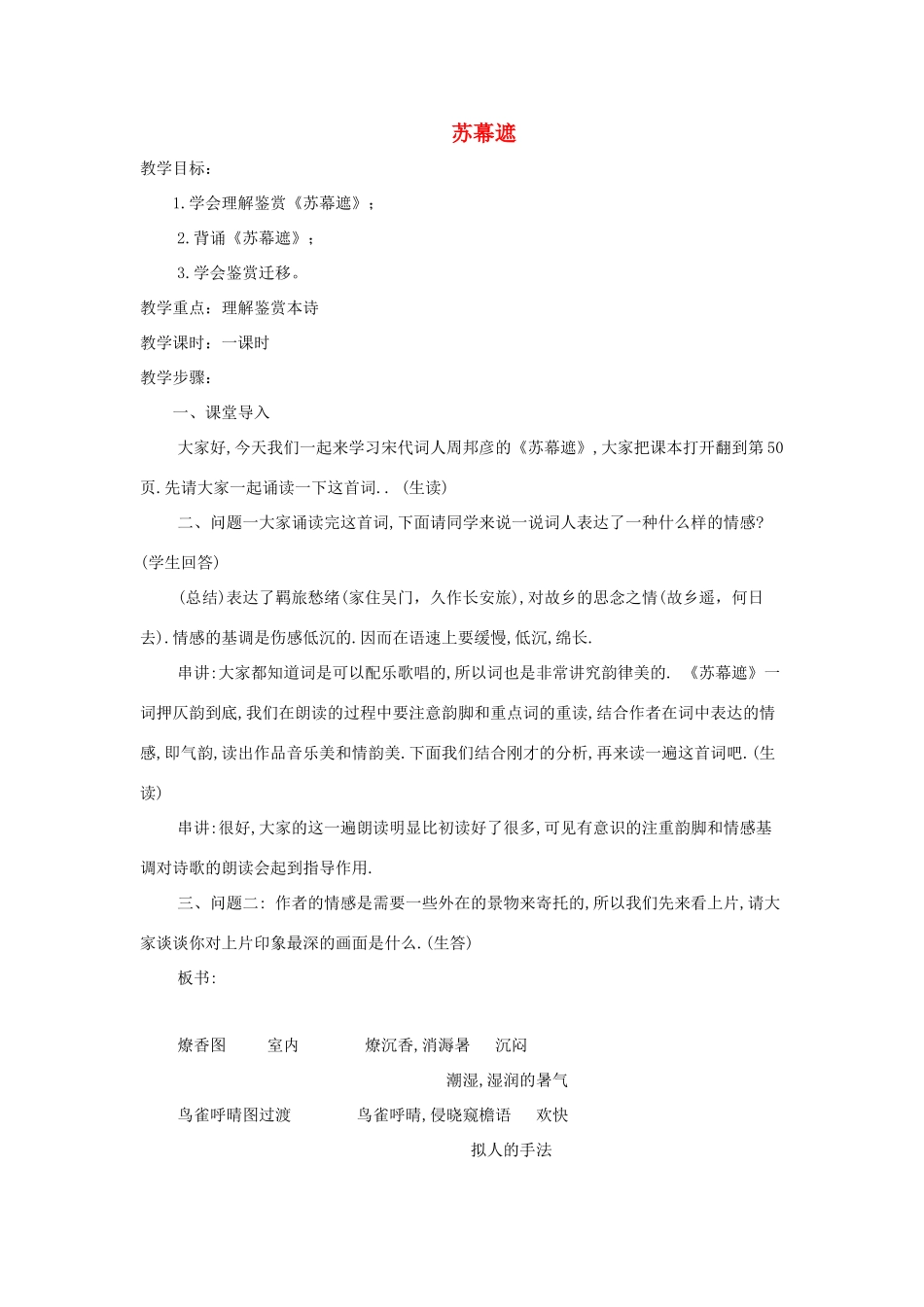 苏幕遮

教学目标：

1.学会理解鉴赏《苏幕遮》；

2.背诵《苏幕遮》；

3.学会鉴赏迁移。

教学重点：理解鉴赏本诗

教学课时：一课时

教学步骤：

一、课堂导入

大家好,今天我们一起来学习宋代词人周邦彦的《苏幕遮》,大家把课本打开翻到第50页.先请大家一起诵读一下这首词..（生读）

二、问题一大家诵读完这首词,下面请同学来说一说词人表达了一种什么样的情感?(学生回答)

(总结)表达了羁旅愁绪(家住吴门，久作长安旅),对故乡的思念之情(故乡遥，何日去).情感的基调是伤感低沉的.因而在语速上要缓慢,低沉,绵长.

串讲:大家都知道词是可以配乐歌唱的,所以词也是非常讲究韵律美的. 《苏幕遮》一词押仄韵到底,我们在朗读的过程中要注意韵脚和重点词的重读,结合作者在词中表达的情感,即气韵,读出作品音乐美和情韵美.下面我们结合刚才的分析,再来读一遍这首词吧.(生读)

串讲:很好,大家的这一遍朗读明显比初读好了很多,可见有意识的注重韵脚和情感基调对诗歌的朗读会起到指导作用.

三、问题二: 作者的情感是需要一些外在的景物来寄托的,所以我们先来看上片,请大家谈谈你对上片印象最深的画面是什么.(生答)

板书:

燎香图　室内　燎沉香,消溽暑　沉闷

潮湿,湿润的暑气

鸟雀呼晴图过渡　鸟雀呼晴,侵晓窥檐语　欢快

拟人的手法